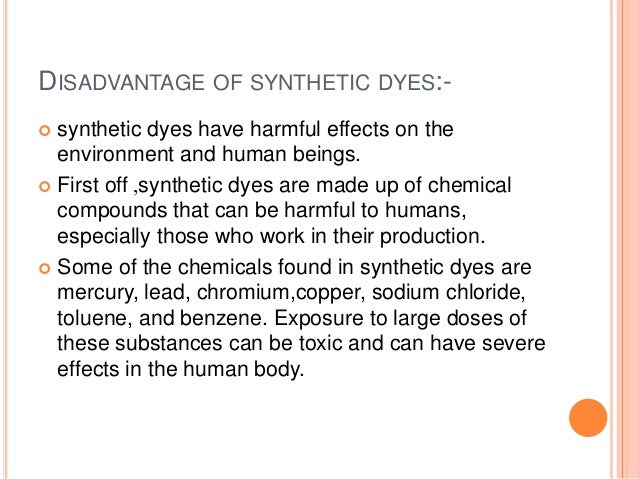 DISADVANTAGE OF SYNTHETIC DYES:-

• synthetic dyes have harmful effects on the environment and human beings.

• First off ,synthetic dyes are made up of chemical compounds that can be harmful to humans, especially those who work in their production.

• Some of the chemicals found in synthetic dyes are mercury, lead, chromium,copper, sodium chloride, toluene, and benzene. Exposure to large doses of these substances can be toxic and can have severe effects in the human body.